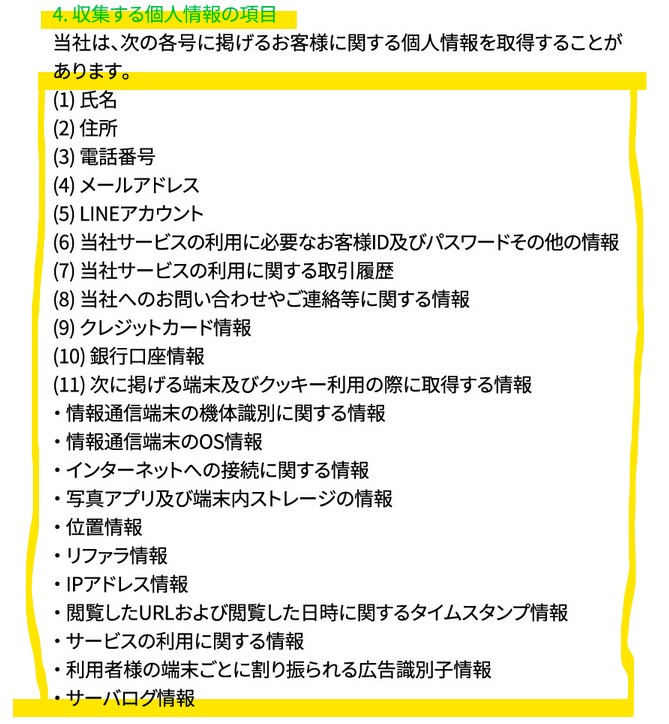 4. 収集する個人情報の項目

当社は、次の各号に掲げるお客様に関する個人情報を取得することがあります。

(1) 氏名
(2) 住所
(3) 電話番号
(4) メールアドレス
(5) LINEアカウント
(6) 当社サービスの利用に必要なお客様ID及びパスワードその他の情報
(7) 当社サービスの利用に関する取引履歴
(8) 当社へのお問い合わせやご連絡等に関する情報
(9) クレジットカード情報
(10) 銀行口座情報
(11) 次に掲げる端末及びクッキー利用の際に取得する情報
・情報通信端末の機体識別に関する情報
・情報通信端末のOS情報
・インターネットへの接続に関する情報
・写真アプリ及び端末内ストレージの情報
・位置情報
・リファラ情報
・IPアドレス情報
・閲覧したURLおよび閲覧した日時に関するタイムスタンプ情報
・サービスの利用に関する情報
・利用者様の端末ごとに割り振られる広告識別子情報
・サーバログ情報